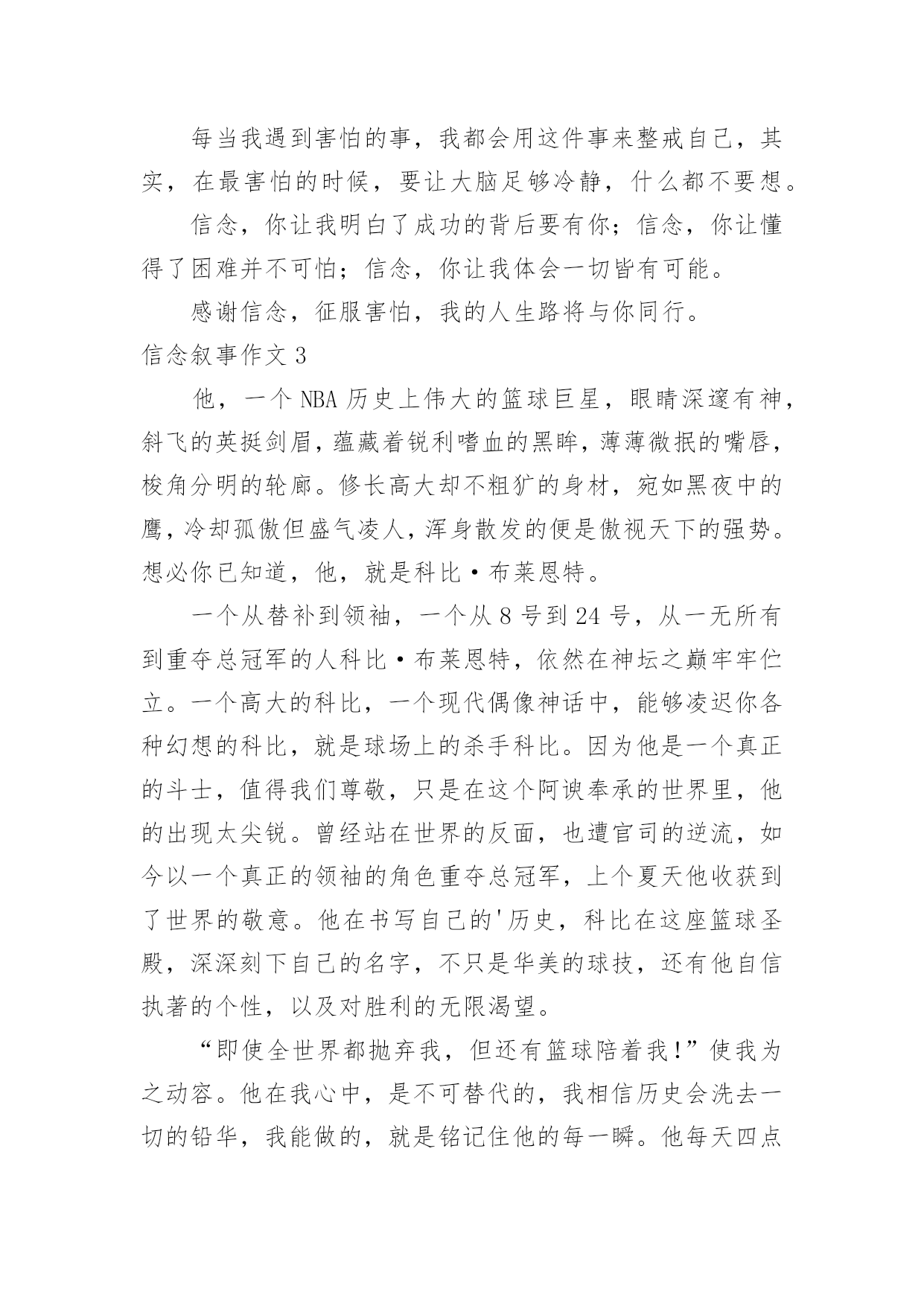 每当我遇到害怕的事，我都会用这件事来整戒自己，其实，在最害怕的时候，要让大脑足够冷静，什么都不要想。

信念，你让我明白了成功的背后要有你；信念，你让懂得了困难并不可怕；信念，你让我体会一切皆有可能。

感谢信念，征服害怕，我的人生路将与你同行。

信念叙事作文 3

他，一个 NBA 历史上伟大的篮球巨星，眼睛深邃有神，斜飞的英挺剑眉，蕴藏着锐利嗜血的黑眸，薄薄微抿的嘴唇，棱角分明的轮廓。修长高大却不粗犷的身材，宛如黑夜中的鹰，冷却孤傲但盛气凌人，浑身散发的便是傲视天下的强势。想必你已知道，他，就是科比·布莱恩特。

一个从替补到领袖，一个从 8 号到 24 号，从一无所有到重夺总冠军的人科比·布莱恩特，依然在神坛之巅牢牢伫立。一个高大的科比，一个现代偶像神话中，能够凌迟你各种幻想的科比，就是球场上的杀手科比。因为他是一个真正的斗士，值得我们尊敬，只是在这个阿谀奉承的世界里，他的出现太尖锐。曾经站在世界的反面，也遭官司的逆流，如今以一个真正的领袖的角色重夺总冠军，上个夏天他收获到了世界的敬意。他在书写自己的'历史，科比在这座篮球圣殿，深深刻下自己的名字，不只是华美的球技，还有他自信执著的个性，以及对胜利的无限渴望。

“即使全世界都抛弃我，但还有篮球陪着我!”使我为之动容。他在我心中，是不可替代的，我相信历史会洗去一切的铅华，我能做的，就是铭记住他的每一瞬。他每天四点